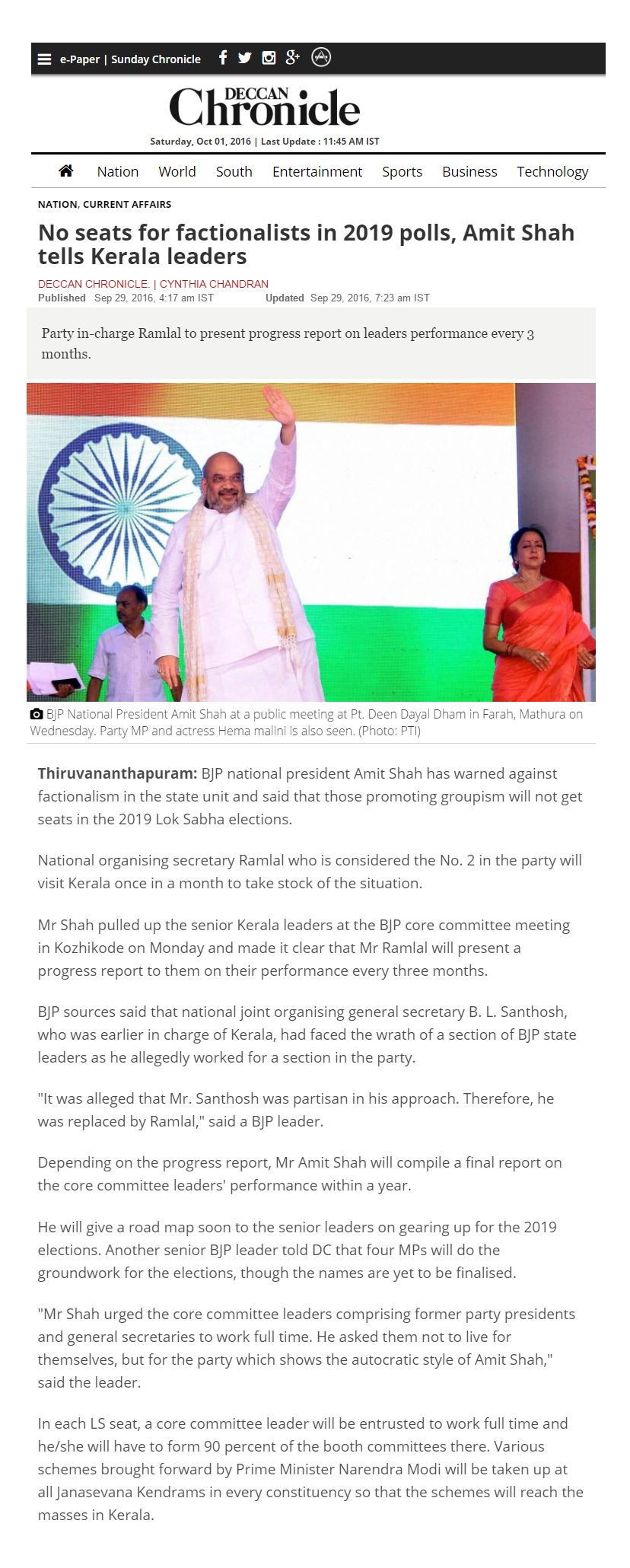 e-Paper | Sunday Chronicle

DECCAN Chronicle

Saturday, Oct 01, 2016 | Last Update : 11:45 AM IST

Nation World South Entertainment Sports Business Technology

NATION, CURRENT AFFAIRS

No seats for factionalists in 2019 polls, Amit Shah tells Kerala leaders

DECCAN CHRONICLE. | CYNTHIA CHANDRAN
Published Sep 29, 2016, 4:17 am IST Updated Sep 29, 2016, 7:23 am IST

Party in-charge Ramlal to present progress report on leaders performance every 3 months.

BJP National President Amit Shah at a public meeting at Pt. Deen Dayal Dham in Farah, Mathura on Wednesday. Party MP and actress Hema malini is also seen. (Photo: PTI)

Thiruvananthapuram: BJP national president Amit Shah has warned against factionalism in the state unit and said that those promoting groupism will not get seats in the 2019 Lok Sabha elections.

National organising secretary Ramlal who is considered the No. 2 in the party will visit Kerala once in a month to take stock of the situation.

Mr Shah pulled up the senior Kerala leaders at the BJP core committee meeting in Kozhikode on Monday and made it clear that Mr Ramlal will present a progress report to them on their performance every three months.

BJP sources said that national joint organising general secretary B. L. Santhosh, who was earlier in charge of Kerala, had faced the wrath of a section of BJP state leaders as he allegedly worked for a section in the party.

"It was alleged that Mr. Santhosh was partisan in his approach. Therefore, he was replaced by Ramlal," said a BJP leader.

Depending on the progress report, Mr Amit Shah will compile a final report on the core committee leaders' performance within a year.

He will give a road map soon to the senior leaders on gearing up for the 2019 elections. Another senior BJP leader told DC that four MPs will do the groundwork for the elections, though the names are yet to be finalised.

"Mr Shah urged the core committee leaders comprising former party presidents and general secretaries to work full time. He asked them not to live for themselves, but for the party which shows the autocratic style of Amit Shah," said the leader.

In each LS seat, a core committee leader will be entrusted to work full time and he/she will have to form 90 percent of the booth committees there. Various schemes brought forward by Prime Minister Narendra Modi will be taken up at all Janasevana Kendrams in every constituency so that the schemes will reach the masses in Kerala.